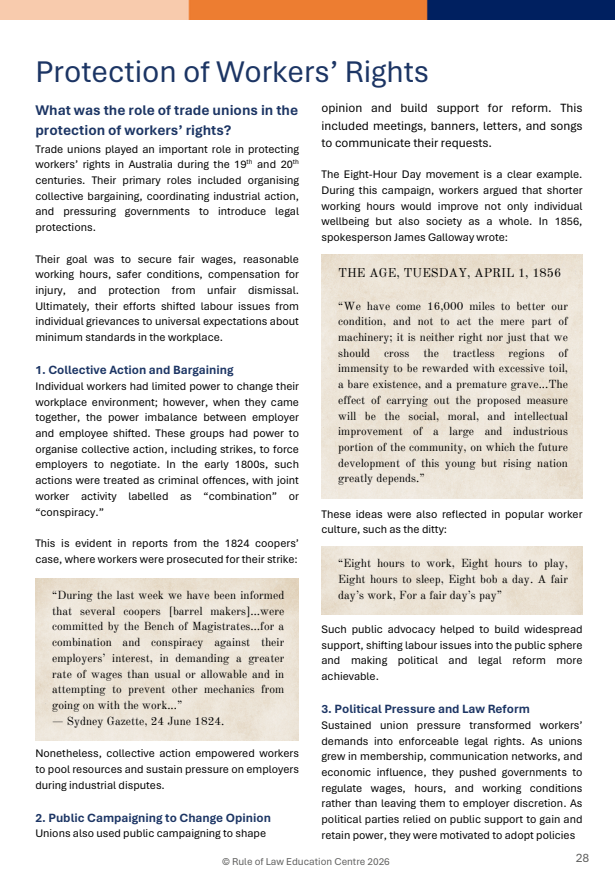 Protection of Workers' Rights

What was the role of trade unions in the protection of workers' rights?

Trade unions played an important role in protecting workers' rights in Australia during the 19$^{th}$ and 20$^{th}$ centuries. Their primary roles included organising collective bargaining, coordinating industrial action, and pressuring governments to introduce legal protections.

Their goal was to secure fair wages, reasonable working hours, safer conditions, compensation for injury, and protection from unfair dismissal. Ultimately, their efforts shifted labour issues from individual grievances to universal expectations about minimum standards in the workplace.

1. Collective Action and Bargaining

Individual workers had limited power to change their workplace environment; however, when they came together, the power imbalance between employer and employee shifted. These groups had power to organise collective action, including strikes, to force employers to negotiate. In the early 1800s, such actions were treated as criminal offences, with joint worker activity labelled as "combination" or "conspiracy."

This is evident in reports from the 1824 coopers' case, where workers were prosecuted for their strike:

"During the last week we have been informed that several coopers [barrel makers]...were committed by the Bench of Magistrates...for a combination and conspiracy against their employers' interest, in demanding a greater rate of wages than usual or allowable and in attempting to prevent other mechanics from going on with the work..."
— Sydney Gazette, 24 June 1824.

Nonetheless, collective action empowered workers to pool resources and sustain pressure on employers during industrial disputes.

2. Public Campaigning to Change Opinion

Unions also used public campaigning to shape opinion and build support for reform. This included meetings, banners, letters, and songs to communicate their requests.

The Eight-Hour Day movement is a clear example. During this campaign, workers argued that shorter working hours would improve not only individual wellbeing but also society as a whole. In 1856, spokesperson James Galloway wrote:

THE AGE, TUESDAY, APRIL 1, 1856

"We have come 16,000 miles to better our condition, and not to act the mere part of machinery; it is neither right nor just that we should cross the tractless regions of immensity to be rewarded with excessive toil, a bare existence, and a premature grave...The effect of carrying out the proposed measure will be the social, moral, and intellectual improvement of a large and industrious portion of the community, on which the future development of this young but rising nation greatly depends."

These ideas were also reflected in popular worker culture, such as the ditty:

"Eight hours to work, Eight hours to play, Eight hours to sleep, Eight bob a day. A fair day's work, For a fair day's pay"

Such public advocacy helped to build widespread support, shifting labour issues into the public sphere and making political and legal reform more achievable.

3. Political Pressure and Law Reform

Sustained union pressure transformed workers' demands into enforceable legal rights. As unions grew in membership, communication networks, and economic influence, they pushed governments to regulate wages, hours, and working conditions rather than leaving them to employer discretion. As political parties relied on public support to gain and retain power, they were motivated to adopt policies

© Rule of Law Education Centre 2026

28